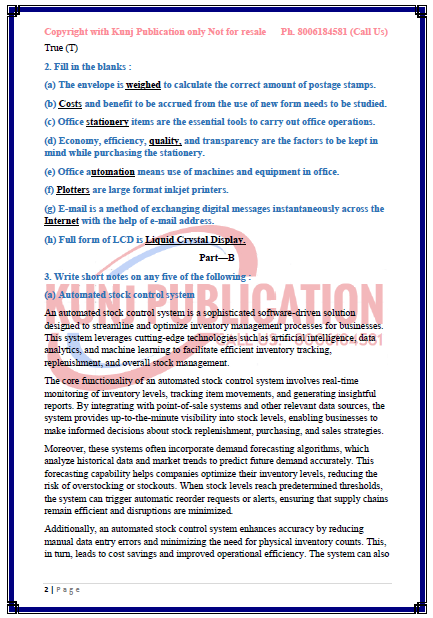 Copyright with Kunj Publication only Not for resale Ph. 8006184581 (Call Us)

True (T)

2. Fill in the blanks :

(a) The envelope is weighed to calculate the correct amount of postage stamps.

(b) Costs and benefit to be accrued from the use of new form needs to be studied.

(c) Office stationery items are the essential tools to carry out office operations.

(d) Economy, efficiency, quality, and transparency are the factors to be kept in mind while purchasing the stationery.

(e) Office automation means use of machines and equipment in office.

(f) Plotters are large format inkjet printers.

(g) E-mail is a method of exchanging digital messages instantaneously across the Internet with the help of e-mail address.

(h) Full form of LCD is Liquid Crystal Display.

Part—B

3. Write short notes on any five of the following :

(a) Automated stock control system

An automated stock control system is a sophisticated software-driven solution designed to streamline and optimize inventory management processes for businesses. This system leverages cutting-edge technologies such as artificial intelligence, data analytics, and machine learning to facilitate efficient inventory tracking, replenishment, and overall stock management.

The core functionality of an automated stock control system involves real-time monitoring of inventory levels, tracking item movements, and generating insightful reports. By integrating with point-of-sale systems and other relevant data sources, the system provides up-to-the-minute visibility into stock levels, enabling businesses to make informed decisions about stock replenishment, purchasing, and sales strategies.

Moreover, these systems often incorporate demand forecasting algorithms, which analyze historical data and market trends to predict future demand accurately. This forecasting capability helps companies optimize their inventory levels, reducing the risk of overstocking or stockouts. When stock levels reach predetermined thresholds, the system can trigger automatic reorder requests or alerts, ensuring that supply chains remain efficient and disruptions are minimized.

Additionally, an automated stock control system enhances accuracy by reducing manual data entry errors and minimizing the need for physical inventory counts. This, in turn, leads to cost savings and improved operational efficiency. The system can also

KUNJ PUBLICATION

2 | Page